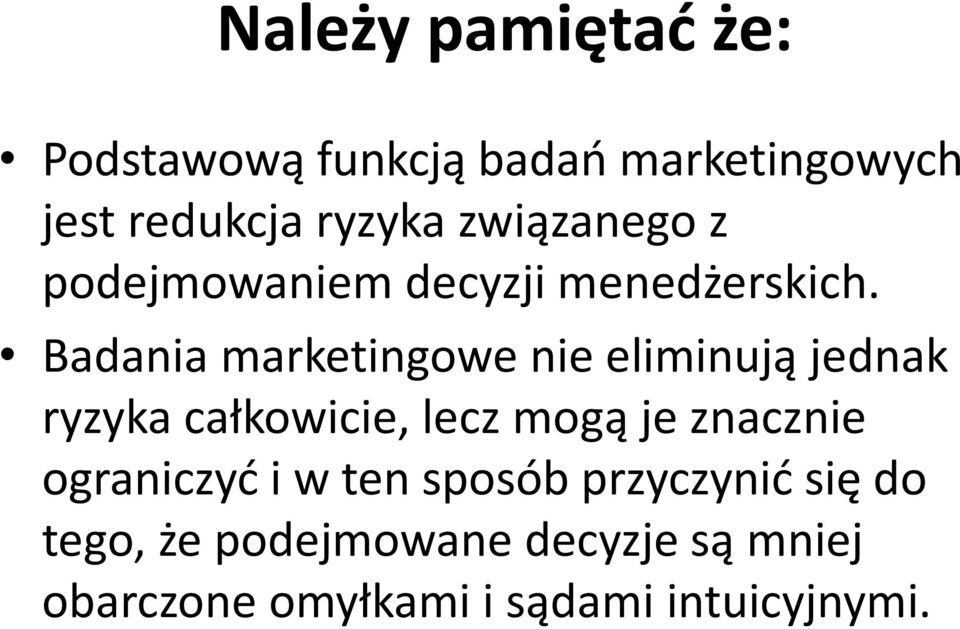 Należy pamiętać że:

• Podstawową funkcją badań marketingowych jest redukcja ryzyka związanego z podejmowaniem decyzji menedżerskich.

• Badania marketingowe nie eliminują jednak ryzyka całkowicie, lecz mogą je znacznie ograniczyć i w ten sposób przyczynić się do tego, że podejmowane decyzje są mniej obarczone omyłkami i sądami intuicyjnymi.